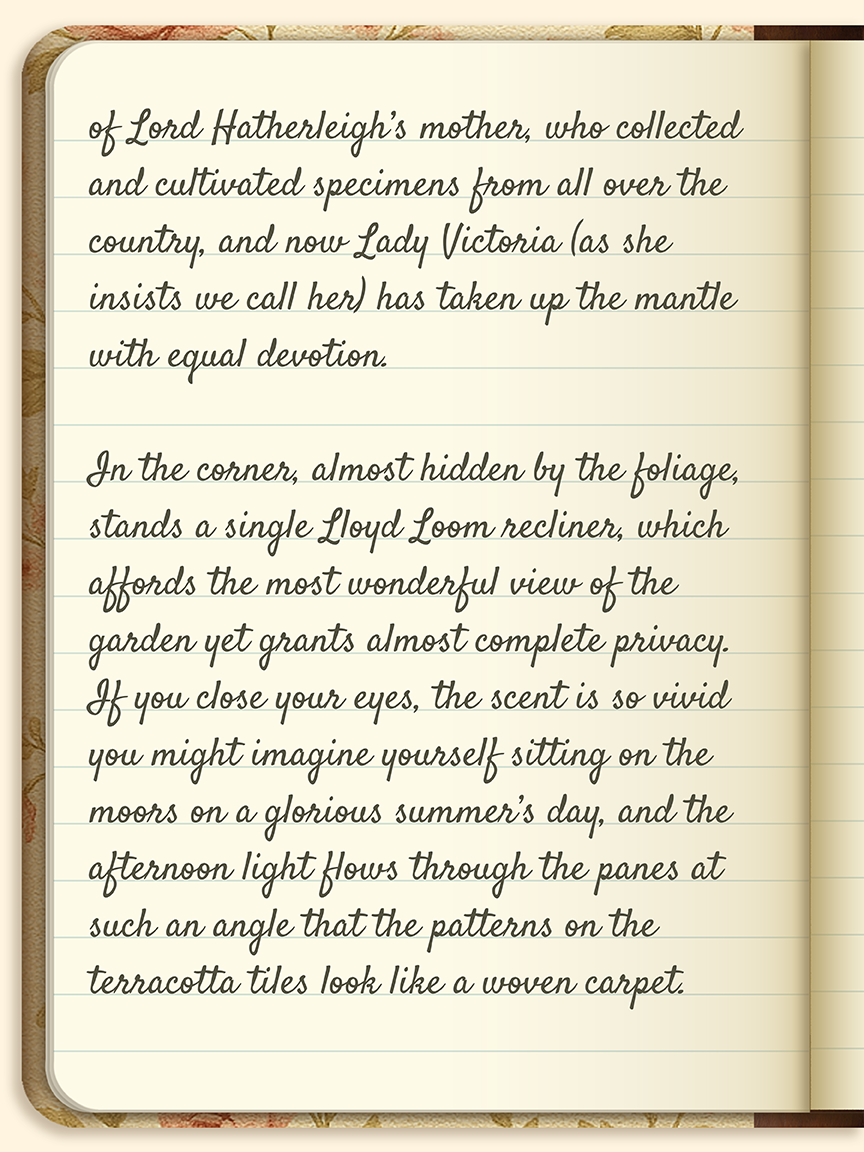 of Lord Hatherleigh's mother, who collected and cultivated specimens from all over the country, and now Lady Victoria (as she insists we call her) has taken up the mantle with equal devotion.

In the corner, almost hidden by the foliage, stands a single Lloyd Loom recliner, which affords the most wonderful view of the garden yet grants almost complete privacy. If you close your eyes, the scent is so vivid you might imagine yourself sitting on the moors on a glorious summer's day, and the afternoon light flows through the panes at such an angle that the patterns on the terracotta tiles look like a woven carpet.